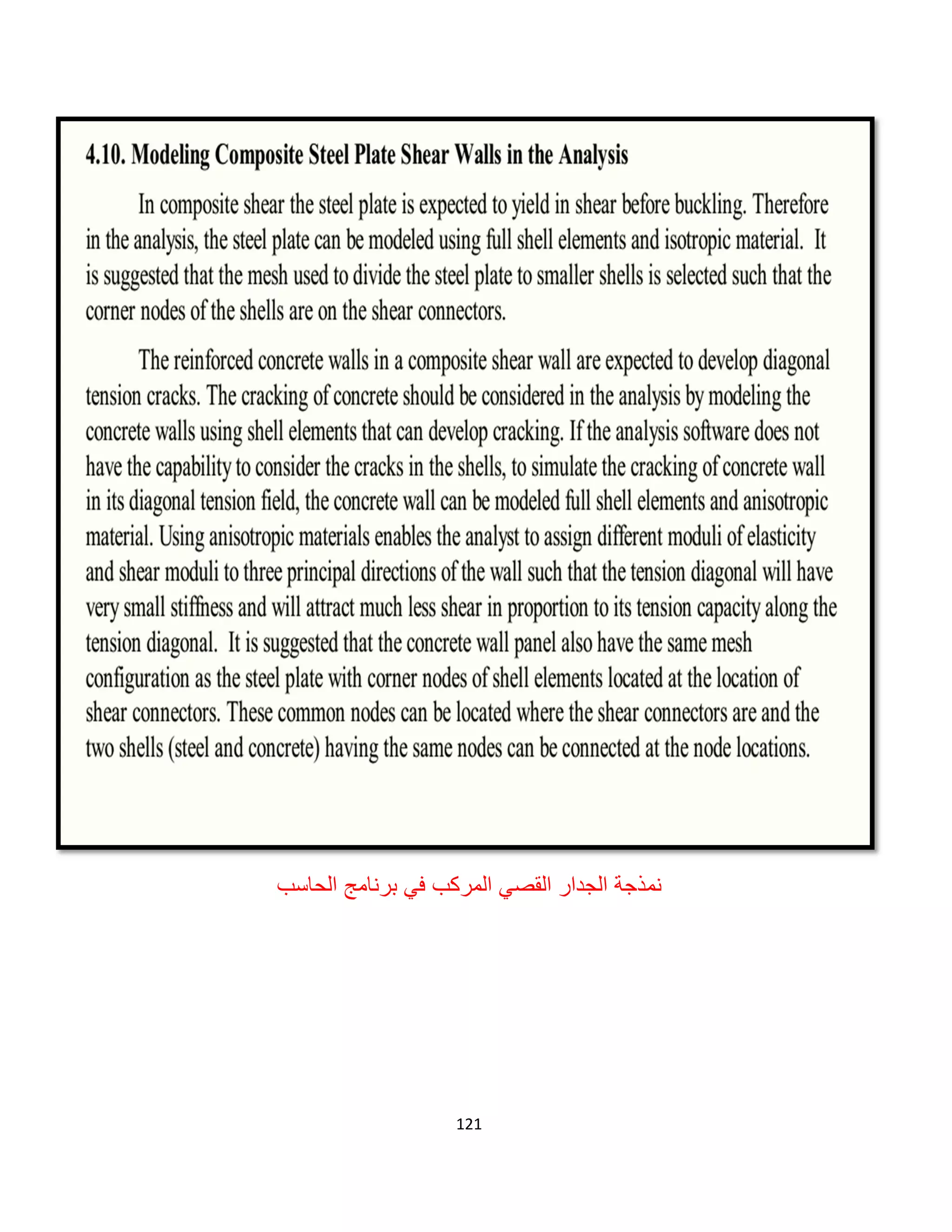 4.10. Modeling Composite Steel Plate Shear Walls in the Analysis

In composite shear the steel plate is expected to yield in shear before buckling. Therefore in the analysis, the steel plate can be modeled using full shell elements and isotropic material. It is suggested that the mesh used to divide the steel plate to smaller shells is selected such that the corner nodes of the shells are on the shear connectors.

The reinforced concrete walls in a composite shear wall are expected to develop diagonal tension cracks. The cracking of concrete should be considered in the analysis by modeling the concrete walls using shell elements that can develop cracking. If the analysis software does not have the capability to consider the cracks in the shells, to simulate the cracking of concrete wall in its diagonal tension field, the concrete wall can be modeled full shell elements and anisotropic material. Using anisotropic materials enables the analyst to assign different moduli of elasticity and shear moduli to three principal directions of the wall such that the tension diagonal will have very small stiffness and will attract much less shear in proportion to its tension capacity along the tension diagonal. It is suggested that the concrete wall panel also have the same mesh configuration as the steel plate with corner nodes of shell elements located at the location of shear connectors. These common nodes can be located where the shear connectors are and the two shells (steel and concrete) having the same nodes can be connected at the node locations.

نمذجة الجدار القصي المركب في برنامج الحاسب

121